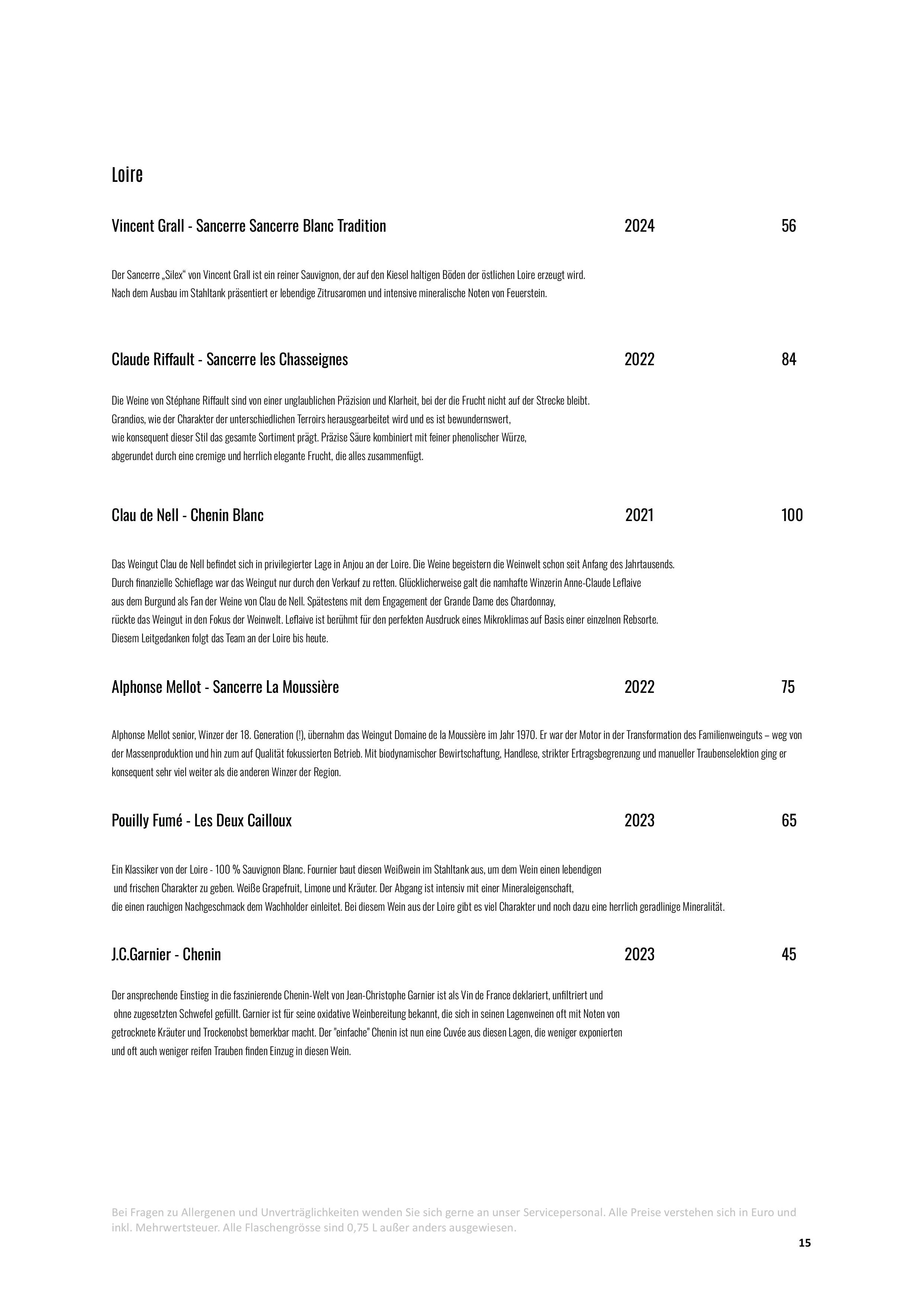 Loire

Vincent Grall - Sancerre Sancerre Blanc Tradition 2024 56

Der Sancerre „Silex“ von Vincent Grall ist ein reiner Sauvignon, der auf den Kiesel haltigen Böden der östlichen Loire erzeugt wird. Nach dem Ausbau im Stahltank präsentiert er lebendige Zitrusaromen und intensive mineralische Noten von Feuerstein.

Claude Riffault - Sancerre les Chasseignes 2022 84

Die Weine von Stéphane Riffault sind von einer unglaublichen Präzision und Klarheit, bei der die Frucht nicht auf der Strecke bleibt. Grandios, wie der Charakter der unterschiedlichen Terroirs herausgearbeitet wird und es ist bewundernswert, wie konsequent dieser Stil das gesamte Sortiment prägt. Präzise Säure kombiniert mit feiner phenolischer Würze, abgerundet durch eine cremige und herrlich elegante Frucht, die alles zusammenfügt.

Clau de Nell - Chenin Blanc 2021 100

Das Weingut Clau de Nell befindet sich in privilegierter Lage in Anjou an der Loire. Die Weine begeistern die Weinwelt schon seit Anfang des Jahrtausends. Durch finanzielle Schieflage war das Weingut nur durch den Verkauf zu retten. Glücklicherweise galt die namhafte Winzerin Anne-Claude Leflaive aus dem Burgund als Fan der Weine von Clau de Nell. Spätestens mit dem Engagement der Grande Dame des Chardonnay, rückte das Weingut in den Fokus der Weinwelt. Leflaive ist berühmt für den perfekten Ausdruck eines Mikroklimas auf Basis einer einzelnen Rebsorte. Diesem Leitgedanken folgt das Team an der Loire bis heute.

Alphonse Mellot - Sancerre La Moussière 2022 75

Alphonse Mellot senior, Winzer der 18. Generation (!), übernahm das Weingut Domaine de la Moussière im Jahr 1970. Er war der Motor in der Transformation des Familienweinguts – weg von der Massenproduktion und hin zum auf Qualität fokussierten Betrieb. Mit biodynamischer Bewirtschaftung, Handlese, strikter Ertragsbegrenzung und manueller Traubenselektion ging er konsequent sehr viel weiter als die anderen Winzer der Region.

Pouilly Fumé - Les Deux Cailloux 2023 65

Ein Klassiker von der Loire - 100 % Sauvignon Blanc. Fournier baut diesen Weißwein im Stahltank aus, um dem Wein einen lebendigen und frischen Charakter zu geben. Weiße Grapefruit, Limone und Kräuter. Der Abgang ist intensiv mit einer Mineraleigenschaft, die einen rauchigen Nachgeschmack dem Wachholder einleitet. Bei diesem Wein aus der Loire gibt es viel Charakter und noch dazu eine herrlich geradlinige Mineralität.

J.C.Garnier - Chenin 2023 45

Der ansprechende Einstieg in die faszinierende Chenin-Welt von Jean-Christophe Garnier ist als Vin de France deklariert, unfiltriert und ohne zugesetzten Schwefel gefüllt. Garnier ist für seine oxidative Weinbereitung bekannt, die sich in seinen Lagenweinen oft mit Noten von getrocknete Kräuter und Trockenobst bemerkbar macht. Der "einfache" Chenin ist nun eine Cuvée aus diesen Lagen, die weniger exponierten und oft auch weniger reifen Trauben finden Einzug in diesen Wein.

Bei Fragen zu Allergenen und Unverträglichkeiten wenden Sie sich gerne an unser Servicepersonal. Alle Preise verstehen sich in Euro und inkl. Mehrwertsteuer. Alle Flaschengrösse sind 0,75 L außer anders ausgewiesen.

15